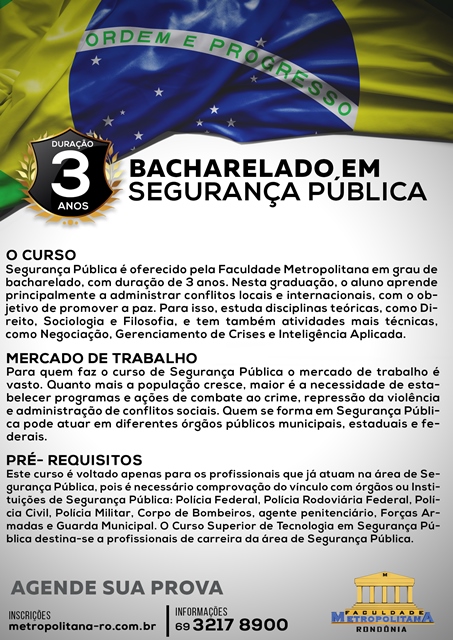 ORDEM E PROGRESSO

DURAÇÃO
3
ANOS

BACHARELADO EM
SEGURANÇA PÚBLICA

O CURSO
Segurança Pública é oferecido pela Faculdade Metropolitana em grau de bacharelado, com duração de 3 anos. Nesta graduação, o aluno aprende principalmente a administrar conflitos locais e internacionais, com o objetivo de promover a paz. Para isso, estuda disciplinas teóricas, como Direito, Sociologia e Filosofia, e tem também atividades mais técnicas, como Negociação, Gerenciamento de Crises e Inteligência Aplicada.

MERCADO DE TRABALHO
Para quem faz o curso de Segurança Pública o mercado de trabalho é vasto. Quanto mais a população cresce, maior é a necessidade de estabelecer programas e ações de combate ao crime, repressão da violência e administração de conflitos sociais. Quem se forma em Segurança Pública pode atuar em diferentes órgãos públicos municipais, estaduais e federais.

PRÉ- REQUISITOS
Este curso é voltado apenas para os profissionais que já atuam na área de Segurança Pública, pois é necessário comprovação do vinculo com órgãos ou Instituições de Segurança Pública: Polícia Federal, Polícia Rodoviária Federal, Polícia Civil, Polícia Militar, Corpo de Bombeiros, agente penitenciário, Forças Armadas e Guarda Municipal. O Curso Superior de Tecnologia em Segurança Pública destina-se a profissionais de carreira da área de Segurança Pública.

AGENDE SUA PROVA

INSCRIÇÕES
metropolitana-ro.com.br

INFORMAÇÕES
69 3217 8900

FACULDADE
METROPOLITANA
RONDÔNIA